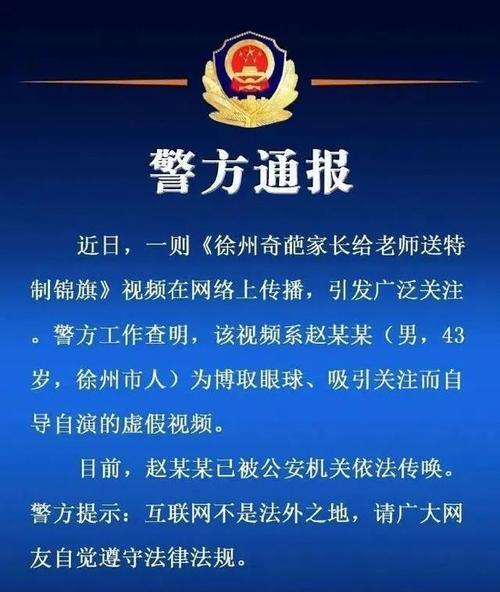 警方通报

近日，一则《徐州奇葩家长给老师送特制锦旗》视频在网络上传播，引发广泛关注。警方工作查明，该视频系赵某某（男，43岁，徐州市人）为博取眼球、吸引关注而自导自演的虚假视频。

目前，赵某某已被公安机关依法传唤。警方提示：互联网不是法外之地，请广大网友自觉遵守法律法规。